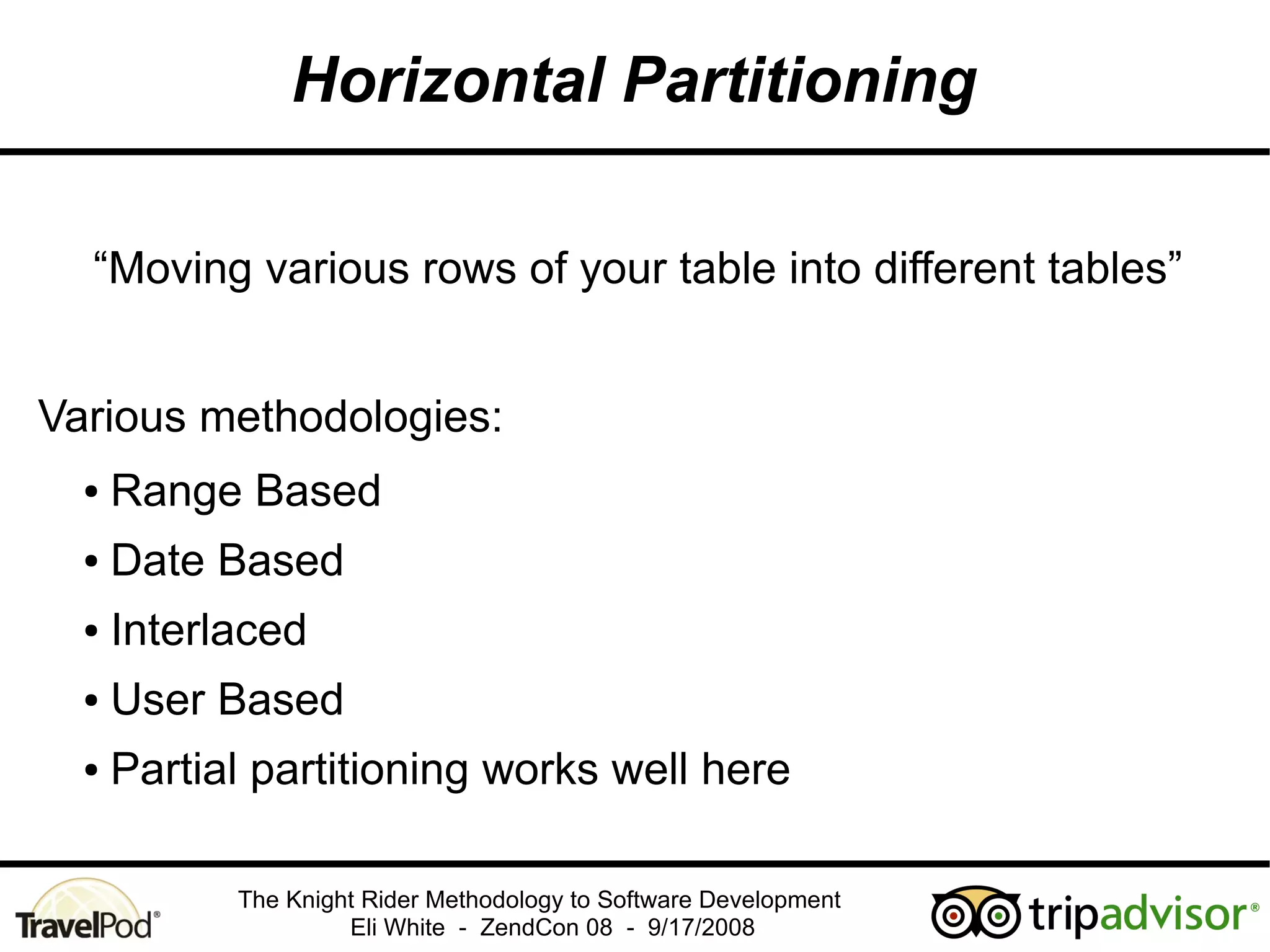 Horizontal Partitioning

“Moving various rows of your table into different tables”

Various methodologies:

• Range Based
• Date Based
• Interlaced
• User Based
• Partial partitioning works well here

TravelPod®

The Knight Rider Methodology to Software Development
Eli White - ZendCon 08 - 9/17/2008

tripadvisor®